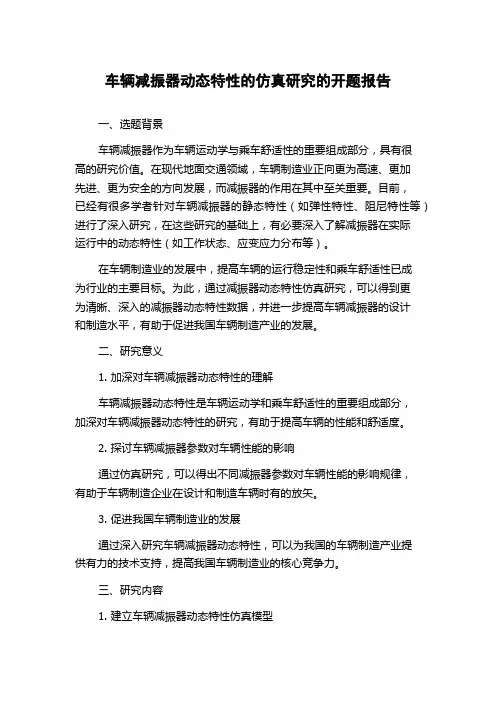 车辆减振器动态特性的仿真研究的开题报告

一、选题背景

车辆减振器作为车辆运动学与乘车舒适性的重要组成部分，具有很高的研究价值。在现代地面交通领域，车辆制造业正向更为高速、更加先进、更为安全的方向发展，而减振器的作用在其中至关重要。目前，已经有很多学者针对车辆减振器的静态特性（如弹性特性、阻尼特性等）进行了深入研究，在这些研究的基础上，有必要深入了解减振器在实际运行中的动态特性（如工作状态、应变应力分布等）。

在车辆制造业的发展中，提高车辆的运行稳定性和乘车舒适性已成为行业的主要目标。为此，通过减振器动态特性仿真研究，可以得到更为清晰、深入的减振器动态特性数据，并进一步提高车辆减振器的设计和制造水平，有助于促进我国车辆制造产业的发展。

二、研究意义

1. 加深对车辆减振器动态特性的理解

车辆减振器动态特性是车辆运动学和乘车舒适性的重要组成部分，加深对车辆减振器动态特性的研究，有助于提高车辆的性能和舒适度。

2. 探讨车辆减振器参数对车辆性能的影响

通过仿真研究，可以得出不同减振器参数对车辆性能的影响规律，有助于车辆制造企业在设计和制造车辆时有的放矢。

3. 促进我国车辆制造业的发展

通过深入研究车辆减振器动态特性，可以为我国的车辆制造产业提供有力的技术支持，提高我国车辆制造业的核心竞争力。

三、研究内容

1. 建立车辆减振器动态特性仿真模型